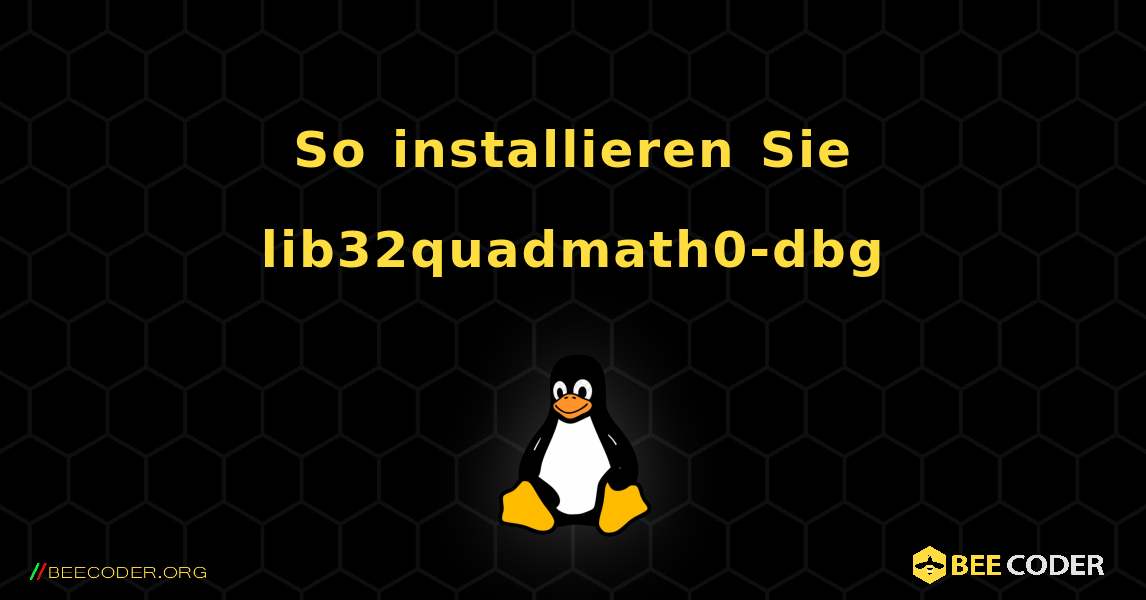 So installieren Sie lib32quadmath0-dbg

//BEECODER.ORG

BEE CODER